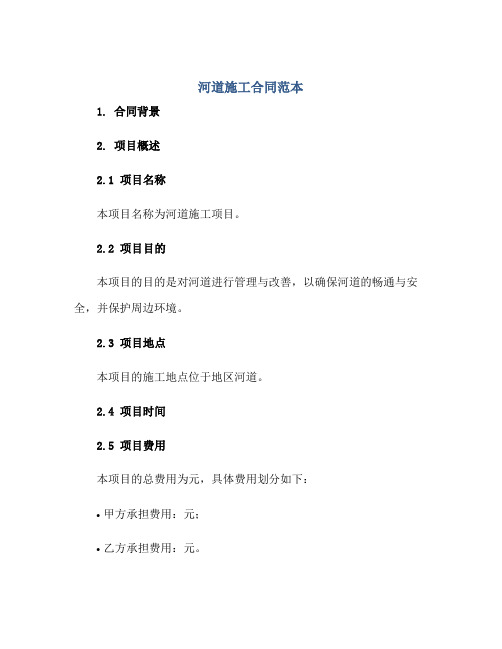 河道施工合同范本

1. 合同背景

2. 项目概述

2.1 项目名称

本项目名称为河道施工项目。

2.2 项目目的

本项目的目的是对河道进行管理与改善，以确保河道的畅通与安全，并保护周边环境。

2.3 项目地点

本项目的施工地点位于地区河道。

2.4 项目时间

2.5 项目费用

本项目的总费用为元，具体费用划分如下：

• 甲方承担费用：元；

• 乙方承担费用：元。